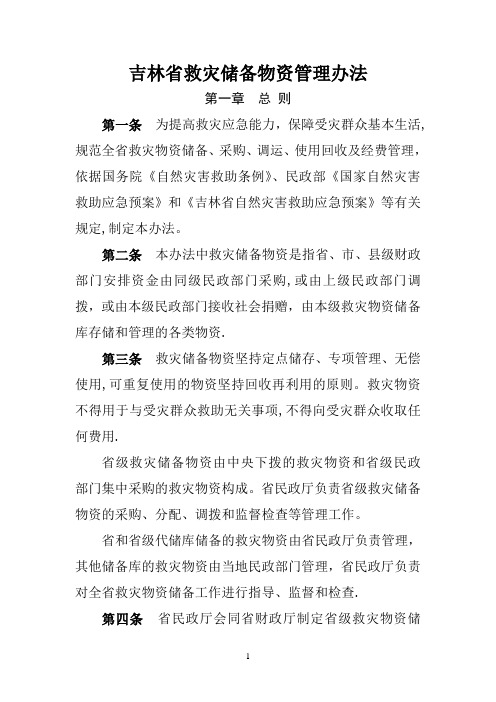 吉林省救灾储备物资管理办法

第一章　总 则

第一条　为提高救灾应急能力，保障受灾群众基本生活,规范全省救灾物资储备、采购、调运、使用回收及经费管理，依据国务院《自然灾害救助条例》、民政部《国家自然灾害救助应急预案》和《吉林省自然灾害救助应急预案》等有关规定,制定本办法。

第二条　本办法中救灾储备物资是指省、市、县级财政部门安排资金由同级民政部门采购,或由上级民政部门调拨，或由本级民政部门接收社会捐赠，由本级救灾物资储备库存储和管理的各类物资.

第三条　救灾储备物资坚持定点储存、专项管理、无偿使用,可重复使用的物资坚持回收再利用的原则。救灾物资不得用于与受灾群众救助无关事项,不得向受灾群众收取任何费用.

省级救灾储备物资由中央下拨的救灾物资和省级民政部门集中采购的救灾物资构成。省民政厅负责省级救灾储备物资的采购、分配、调拨和监督检查等管理工作。

省和省级代储库储备的救灾物资由省民政厅负责管理，其他储备库的救灾物资由当地民政部门管理，省民政厅负责对全省救灾物资储备工作进行指导、监督和检查.

第四条　省民政厅会同省财政厅制定省级救灾物资储

1